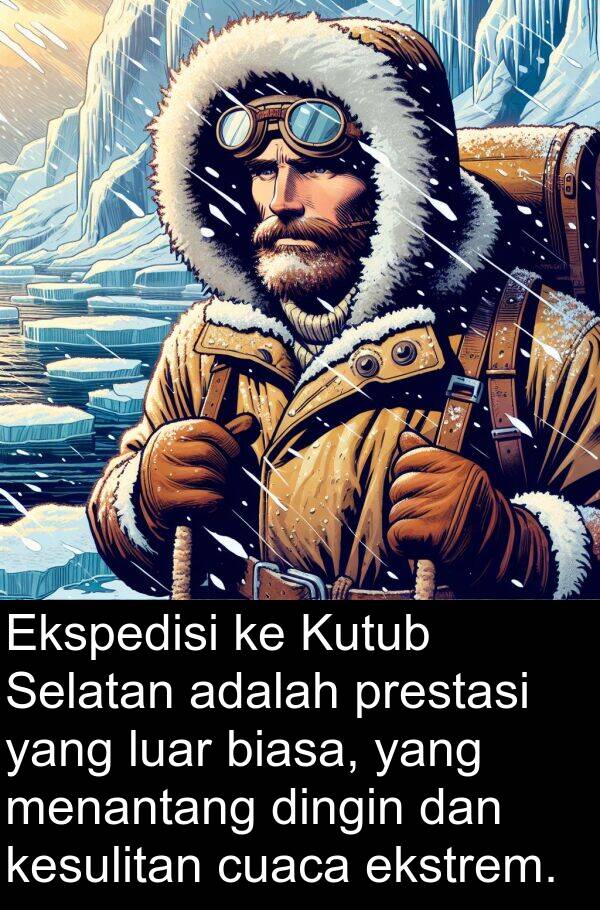 Ekspedisi ke Kutub Selatan adalah prestasi yang luar biasa, yang menantang dingin dan kesulitan cuaca ekstrem.